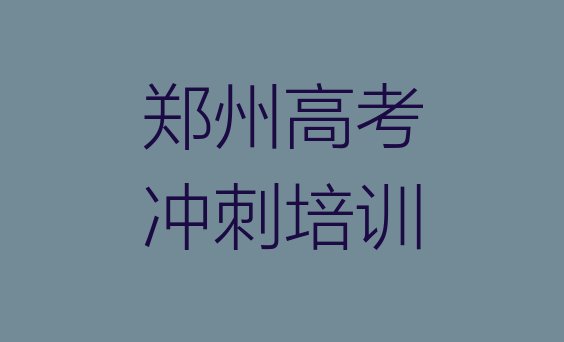 郑州高考
冲刺培训